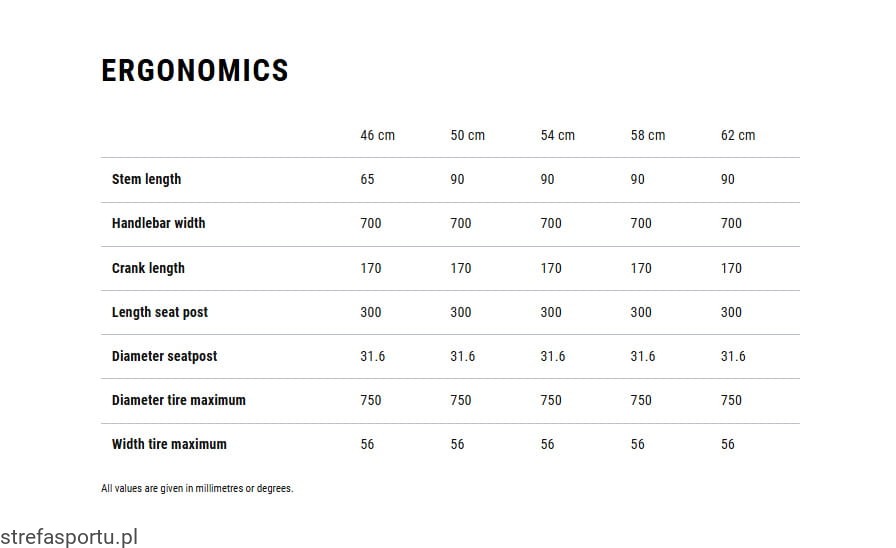 ERGONOMICS

|  | 46 cm | 50 cm | 54 cm | 58 cm | 62 cm |
|---|---|---|---|---|---|
| Stem length | 65 | 90 | 90 | 90 | 90 |
| Handlebar width | 700 | 700 | 700 | 700 | 700 |
| Crank length | 170 | 170 | 170 | 170 | 170 |
| Length seat post | 300 | 300 | 300 | 300 | 300 |
| Diameter seatpost | 31.6 | 31.6 | 31.6 | 31.6 | 31.6 |
| Diameter tire maximum | 750 | 750 | 750 | 750 | 750 |
| Width tire maximum | 56 | 56 | 56 | 56 | 56 |

All values are given in millimetres or degrees.

strefasportu.pl